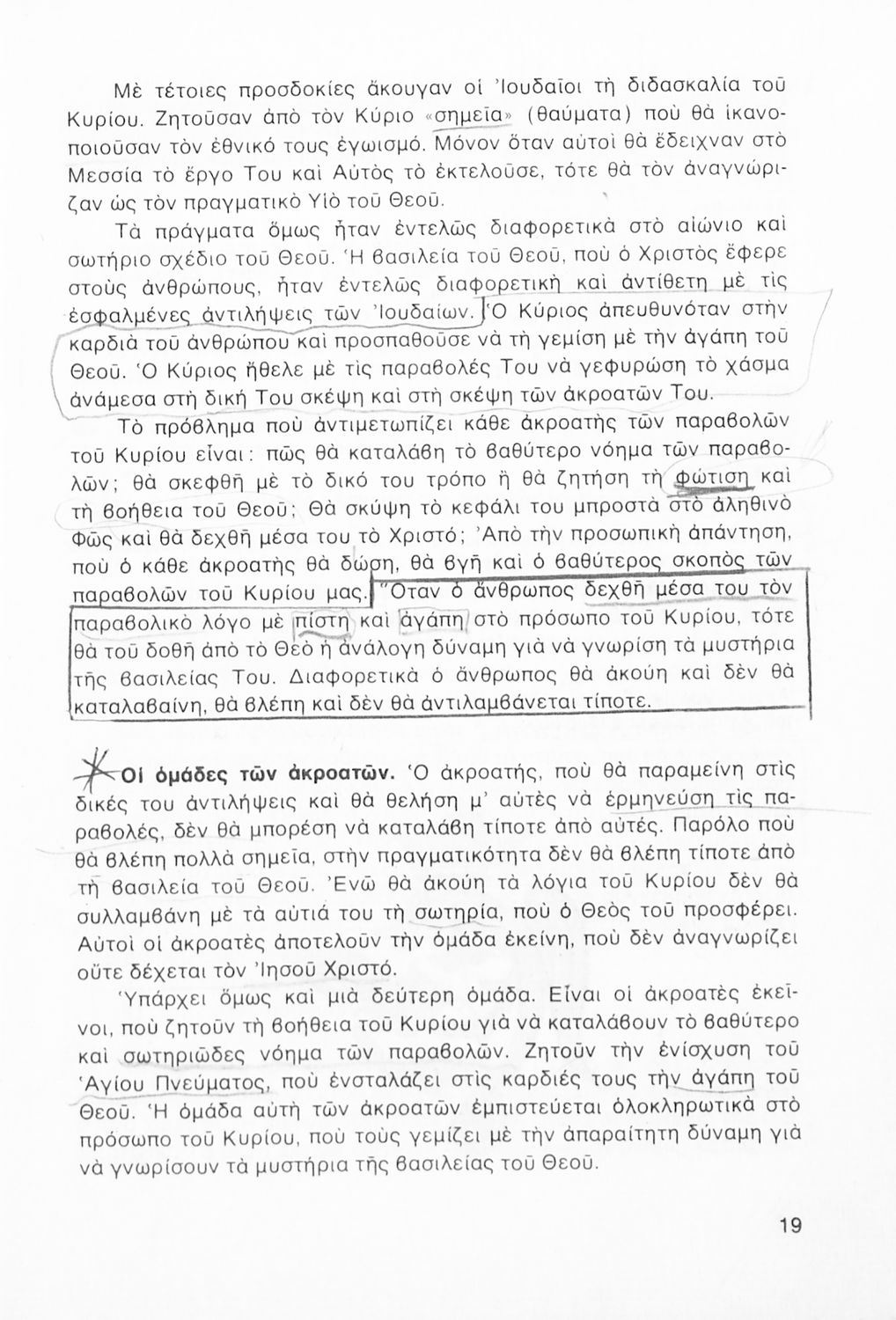 Μὲ τέτοιες προσδοκίες ἄκουγαν οἱ Ἰουδαῖοι τὴ διδασκαλία τοῦ Κυρίου. Ζητοῦσαν ἀπὸ τὸν Κύριο «σημεῖα» (θαύματα) ποὺ θὰ ἱκανοποιοῦσαν τὸν ἐθνικό τους ἐγωισμό. Μόνον ὅταν αὐτοὶ θὰ ἔδειχναν στὸ Μεσσία τὸ ἔργο Του καὶ Αὐτὸς τὸ ἐκτελοῦσε, τότε θὰ τὸν ἀναγνώριζαν ὡς τὸν πραγματικὸ Υἱὸ τοῦ Θεοῦ.

Τὰ πράγματα ὅμως ἦταν ἐντελῶς διαφορετικὰ στὸ αἰώνιο καὶ σωτήριο σχέδιο τοῦ Θεοῦ. Ἡ βασιλεία τοῦ Θεοῦ, ποὺ ὁ Χριστὸς ἔφερε στοὺς ἀνθρώπους, ἦταν ἐντελῶς διαφορετικὴ καὶ ἀντίθετη μὲ τὶς ἐσφαλμένες ἀντιλήψεις τῶν Ἰουδαίων. Ὁ Κύριος ἀπευθυνόταν στὴν καρδιὰ τοῦ ἀνθρώπου καὶ προσπαθοῦσε νὰ τὴ γεμίση μὲ τὴν ἀγάπη τοῦ Θεοῦ. Ὁ Κύριος ἤθελε μὲ τὶς παραβολές Του νὰ γεφυρώση τὸ χάσμα ἀνάμεσα στὴ δική Του σκέψη καὶ στὴ σκέψη τῶν ἀκροατῶν Του.

Τὸ πρόβλημα ποὺ ἀντιμετωπίζει κάθε ἀκροατὴς τῶν παραβολῶν τοῦ Κυρίου εἶναι: πῶς θὰ καταλάβη τὸ βαθύτερο νόημα τῶν παραβολῶν; θὰ σκεφθῆ μὲ τὸ δικό του τρόπο ἢ θὰ ζητήση τὴ φώτιση καὶ τὴ βοήθεια τοῦ Θεοῦ; Θὰ σκύψη τὸ κεφάλι του μπροστὰ στὸ ἀληθινὸ Φῶς καὶ θὰ δεχθῆ μέσα του τὸ Χριστό; Ἀπὸ τὴν προσωπικὴ ἀπάντηση, ποὺ ὁ κάθε ἀκροατὴς θὰ δώση, θὰ βγῆ καὶ ὁ βαθύτερος σκοπὸς τῶν παραβολῶν τοῦ Κυρίου μας. Ὅταν ὁ ἄνθρωπος δεχθῆ μέσα του τὸν παραβολικὸ λόγο μὲ πίστη καὶ ἀγάπη στὸ πρόσωπο τοῦ Κυρίου, τότε θὰ τοῦ δοθῆ ἀπὸ τὸ Θεὸ ἡ ἀνάλογη δύναμη γιὰ νὰ γνωρίση τὰ μυστήρια τῆς βασιλείας Του. Διαφορετικὰ ὁ ἄνθρωπος θὰ ἀκούη καὶ δὲν θὰ καταλαβαίνη, θὰ βλέπη καὶ δὲν θὰ ἀντιλαμβάνεται τίποτε.

Οἱ ὁμάδες τῶν ἀκροατῶν. Ὁ ἀκροατής, ποὺ θὰ παραμείνη στὶς δικές του ἀντιλήψεις καὶ θὰ θελήση μ' αὐτὲς νὰ ἑρμηνεύση τὶς παραβολές, δὲν θὰ μπορέση νὰ καταλάβη τίποτε ἀπὸ αὐτές. Παρόλο ποὺ θὰ βλέπη πολλὰ σημεῖα, στὴν πραγματικότητα δὲν θὰ βλέπη τίποτε ἀπὸ τὴ βασιλεία τοῦ Θεοῦ. Ἐνῶ θὰ ἀκούη τὰ λόγια τοῦ Κυρίου δὲν θὰ συλλαμβάνη μὲ τὰ αὐτιά του τὴ σωτηρία, ποὺ ὁ Θεὸς τοῦ προσφέρει. Αὐτοὶ οἱ ἀκροατὲς ἀποτελοῦν τὴν ὁμάδα ἐκείνη, ποὺ δὲν ἀναγνωρίζει οὔτε δέχεται τὸν Ἰησοῦ Χριστό.

Ὑπάρχει ὅμως καὶ μιὰ δεύτερη ὁμάδα. Εἶναι οἱ ἀκροατὲς ἐκεῖνοι, ποὺ ζητοῦν τὴ βοήθεια τοῦ Κυρίου γιὰ νὰ καταλάβουν τὸ βαθύτερο καὶ σωτηριῶδες νόημα τῶν παραβολῶν. Ζητοῦν τὴν ἐνίσχυση τοῦ Ἁγίου Πνεύματος, ποὺ ἐνσταλάζει στὶς καρδιές τους τὴν ἀγάπη τοῦ Θεοῦ. Ἡ ὁμάδα αὐτὴ τῶν ἀκροατῶν ἐμπιστεύεται ὁλοκληρωτικὰ στὸ πρόσωπο τοῦ Κυρίου, ποὺ τοὺς γεμίζει μὲ τὴν ἀπαραίτητη δύναμη γιὰ νὰ γνωρίσουν τὰ μυστήρια τῆς βασιλείας τοῦ Θεοῦ.

19